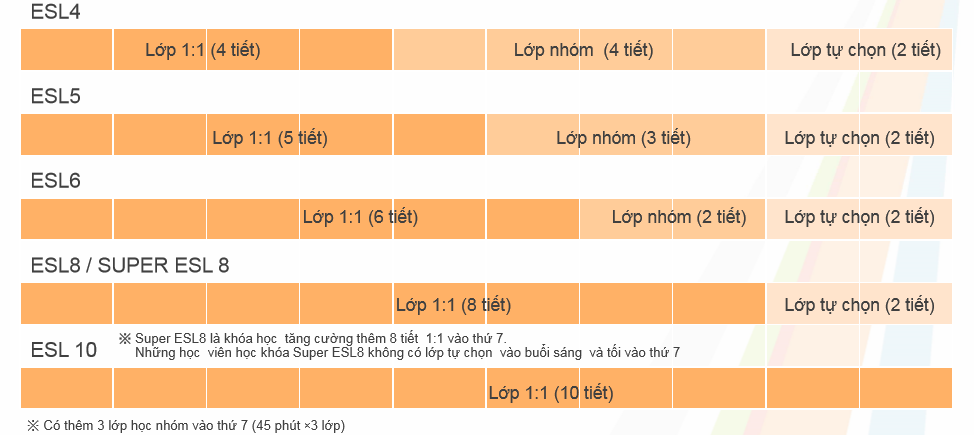 ESL4

Lớp 1:1 (4 tiết)

Lớp nhóm (4 tiết)

Lớp tự chọn (2 tiết)

ESL5

Lớp 1:1 (5 tiết)

Lớp nhóm (3 tiết)

Lớp tự chọn (2 tiết)

ESL6

Lớp 1:1 (6 tiết)

Lớp nhóm (2 tiết)

Lớp tự chọn (2 tiết)

ESL8 / SUPER ESL 8

Lớp 1:1 (8 tiết)

Lớp tự chọn (2 tiết)

ESL 10

※ Super ESL8 là khóa học tăng cường thêm 8 tiết 1:1 vào thứ 7.
Những học viên học khóa Super ESL8 không có lớp tự chọn vào buổi sáng và tối vào thứ 7

Lớp 1:1 (10 tiết)

※ Có thêm 3 lớp học nhóm vào thứ 7 (45 phút ×3 lớp)